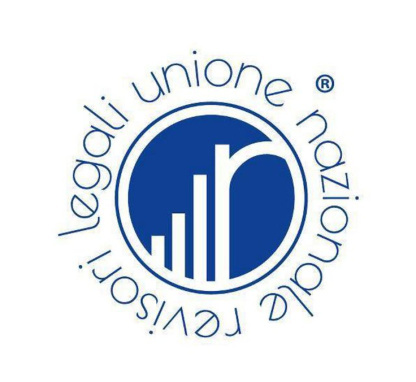 unione nazionale revisori legali ®

r